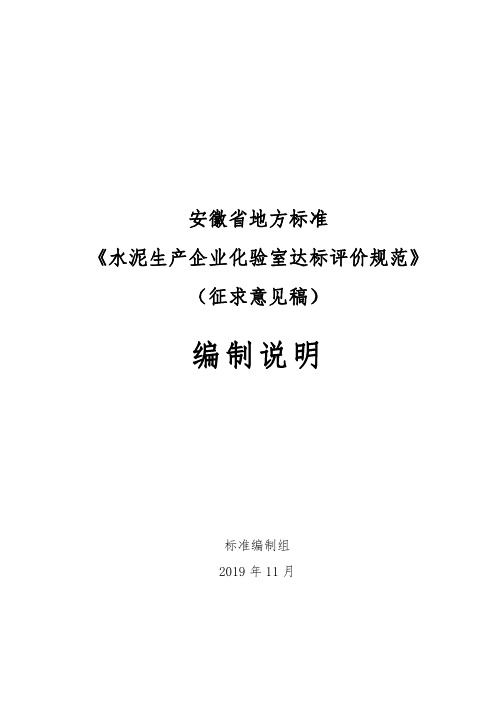 安徽省地方标准

《水泥生产企业化验室达标评价规范》

（征求意见稿）

编制说明

标准编制组

2019 年 11 月